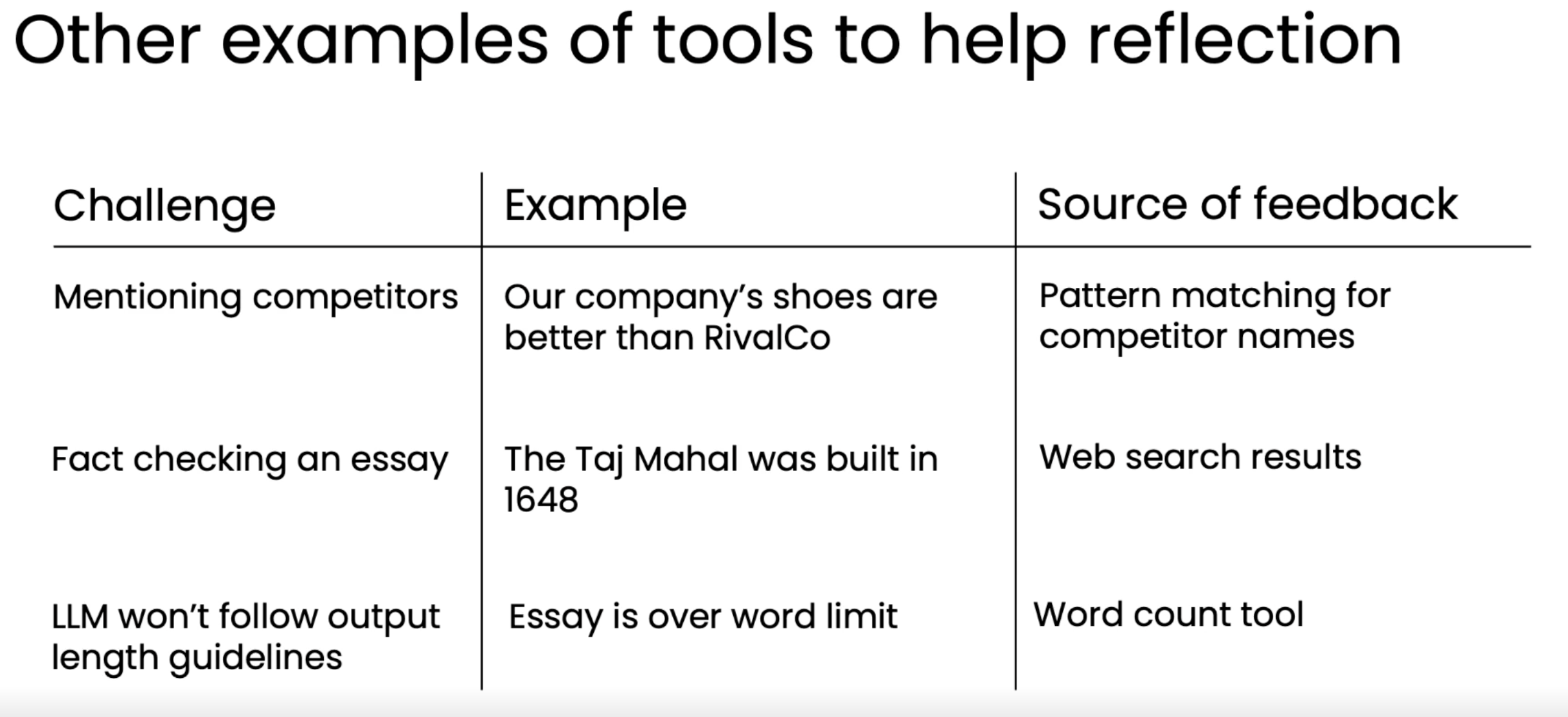 Other examples of tools to help reflection

| Challenge | Example | Source of feedback |
|---|---|---|
| Mentioning competitors | Our company's shoes are better than RivalCo | Pattern matching for competitor names |
| Fact checking an essay | The Taj Mahal was built in 1648 | Web search results |
| LLM won't follow output length guidelines | Essay is over word limit | Word count tool |